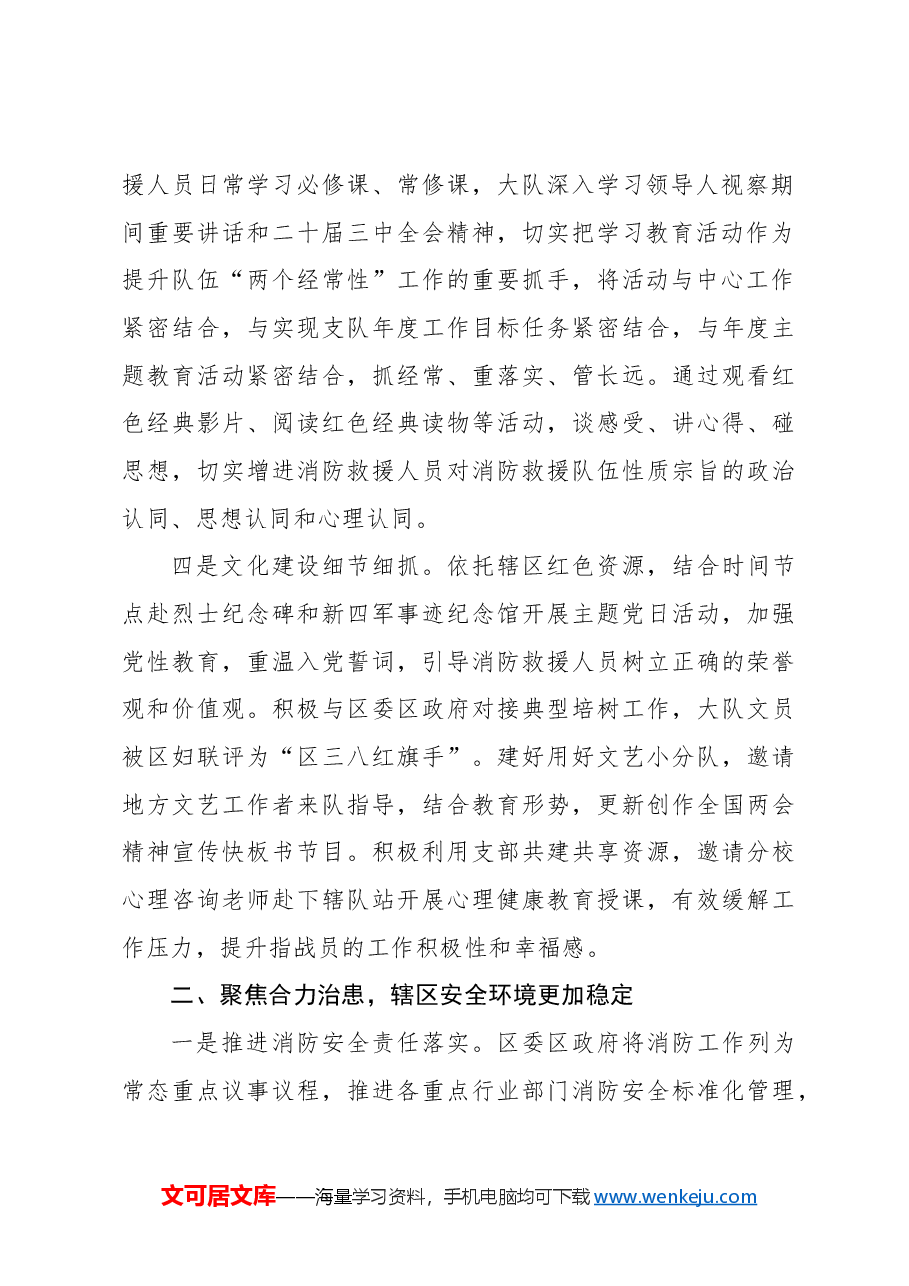 援人员日常学习必修课、常修课，大队深入学习领导人视察期间重要讲话和二十届三中全会精神，切实把学习教育活动作为提升队伍“两个经常性”工作的重要抓手，将活动与中心工作紧密结合，与实现支队年度工作目标任务紧密结合，与年度主题教育活动紧密结合，抓经常、重落实、管长远。通过观看红色经典影片、阅读红色经典读物等活动，谈感受、讲心得、碰思想，切实增进消防救援人员对消防救援队伍性质宗旨的政治认同、思想认同和心理认同。

四是文化建设细节细抓。依托辖区红色资源，结合时间节点赴烈士纪念碑和新四军事迹纪念馆开展主题党日活动，加强党性教育，重温入党誓词，引导消防救援人员树立正确的荣誉观和价值观。积极与区委区政府对接典型培树工作，大队文员被区妇联评为“区三八红旗手”。建好用好文艺小分队，邀请地方文艺工作者来队指导，结合教育形势，更新创作全国两会精神宣传快板书节目。积极利用支部共建共享资源，邀请分校心理咨询老师赴下辖队站开展心理健康教育授课，有效缓解工作压力，提升指战员的工作积极性和幸福感。

二、聚焦合力治患，辖区安全环境更加稳定

一是推进消防安全责任落实。区委区政府将消防工作列为常态重点议事议程，推进各重点行业部门消防安全标准化管理，

文可居文库——海量学习资料，手机电脑均可下载www.wenkeju.com